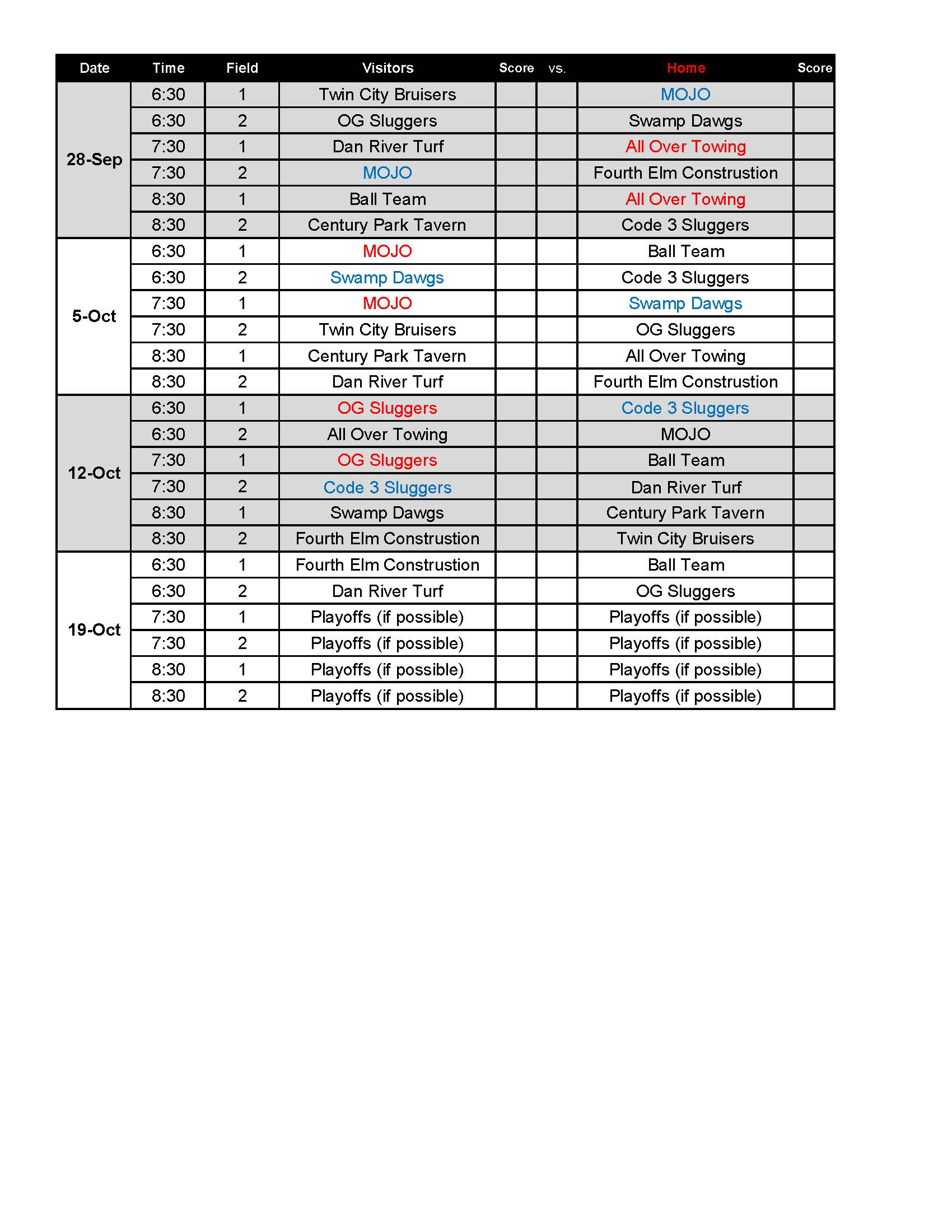 | Date | Time | Field | Visitors | Score | vs. | Home | Score |
|---|---|---|---|---|---|---|---|
| 28-Sep | 6:30 | 1 | Twin City Bruisers | | | MOJO | |
| | 6:30 | 2 | OG Sluggers | | | Swamp Dawgs | |
| | 7:30 | 1 | Dan River Turf | | | All Over Towing | |
| | 7:30 | 2 | MOJO | | | Fourth Elm Construstion | |
| | 8:30 | 1 | Ball Team | | | All Over Towing | |
| | 8:30 | 2 | Century Park Tavern | | | Code 3 Sluggers | |
| 5-Oct | 6:30 | 1 | MOJO | | | Ball Team | |
| | 6:30 | 2 | Swamp Dawgs | | | Code 3 Sluggers | |
| | 7:30 | 1 | MOJO | | | Swamp Dawgs | |
| | 7:30 | 2 | Twin City Bruisers | | | OG Sluggers | |
| | 8:30 | 1 | Century Park Tavern | | | All Over Towing | |
| | 8:30 | 2 | Dan River Turf | | | Fourth Elm Construstion | |
| 12-Oct | 6:30 | 1 | OG Sluggers | | | Code 3 Sluggers | |
| | 6:30 | 2 | All Over Towing | | | MOJO | |
| | 7:30 | 1 | OG Sluggers | | | Ball Team | |
| | 7:30 | 2 | Code 3 Sluggers | | | Dan River Turf | |
| | 8:30 | 1 | Swamp Dawgs | | | Century Park Tavern | |
| | 8:30 | 2 | Fourth Elm Construstion | | | Twin City Bruisers | |
| 19-Oct | 6:30 | 1 | Fourth Elm Construstion | | | Ball Team | |
| | 6:30 | 2 | Dan River Turf | | | OG Sluggers | |
| | 7:30 | 1 | Playoffs (if possible) | | | Playoffs (if possible) | |
| | 7:30 | 2 | Playoffs (if possible) | | | Playoffs (if possible) | |
| | 8:30 | 1 | Playoffs (if possible) | | | Playoffs (if possible) | |
| | 8:30 | 2 | Playoffs (if possible) | | | Playoffs (if possible) | |